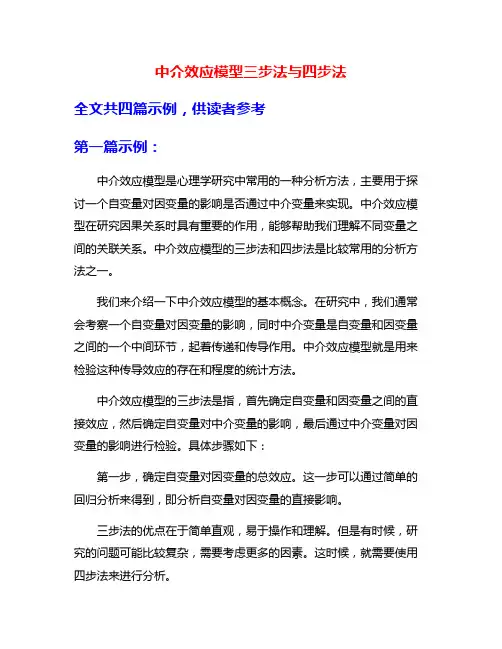 中介效应模型三步法与四步法

全文共四篇示例，供读者参考

第一篇示例：

中介效应模型是心理学研究中常用的一种分析方法，主要用于探讨一个自变量对因变量的影响是否通过中介变量来实现。中介效应模型在研究因果关系时具有重要的作用，能够帮助我们理解不同变量之间的关联关系。中介效应模型的三步法和四步法是比较常用的分析方法之一。

我们来介绍一下中介效应模型的基本概念。在研究中，我们通常会考察一个自变量对因变量的影响，同时中介变量是自变量和因变量之间的一个中间环节，起着传递和传导作用。中介效应模型就是用来检验这种传导效应的存在和程度的统计方法。

中介效应模型的三步法是指，首先确定自变量和因变量之间的直接效应，然后确定自变量对中介变量的影响，最后通过中介变量对因变量的影响进行检验。具体步骤如下：

第一步，确定自变量对因变量的总效应。这一步可以通过简单的回归分析来得到，即分析自变量对因变量的直接影响。

三步法的优点在于简单直观，易于操作和理解。但是有时候，研究的问题可能比较复杂，需要考虑更多的因素。这时候，就需要使用四步法来进行分析。